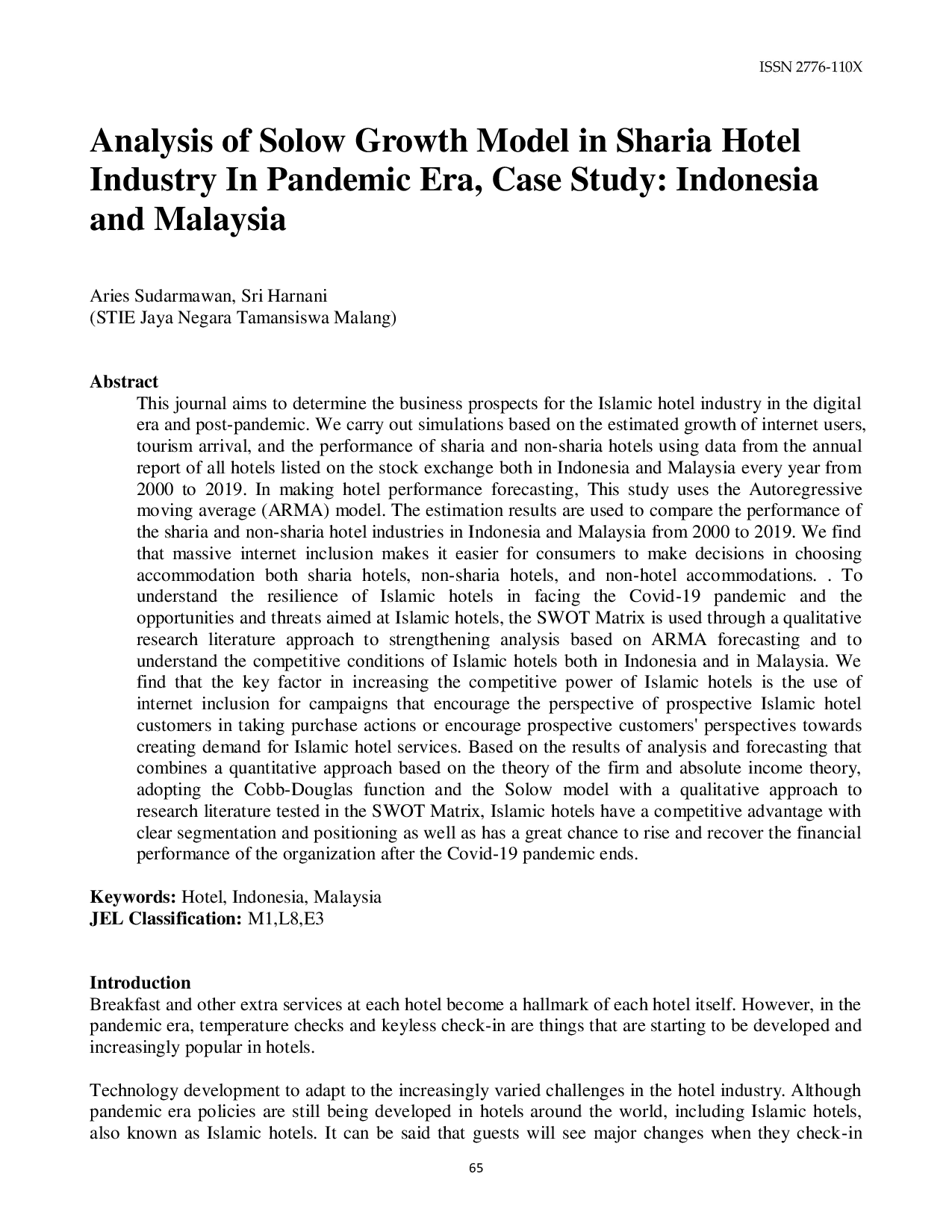 ISSN 2776-110X

Analysis of Solow Growth Model in Sharia Hotel Industry In Pandemic Era, Case Study: Indonesia and Malaysia

Aries Sudarmawan, Sri Harnani
(STIE Jaya Negara Tamansiswa Malang)

Abstract
This journal aims to determine the business prospects for the Islamic hotel industry in the digital era and post-pandemic. We carry out simulations based on the estimated growth of internet users, tourism arrival, and the performance of sharia and non-sharia hotels using data from the annual report of all hotels listed on the stock exchange both in Indonesia and Malaysia every year from 2000 to 2019. In making hotel performance forecasting, This study uses the Autoregressive moving average (ARMA) model. The estimation results are used to compare the performance of the sharia and non-sharia hotel industries in Indonesia and Malaysia from 2000 to 2019. We find that massive internet inclusion makes it easier for consumers to make decisions in choosing accommodation both sharia hotels, non-sharia hotels, and non-hotel accommodations. . To understand the resilience of Islamic hotels in facing the Covid-19 pandemic and the opportunities and threats aimed at Islamic hotels, the SWOT Matrix is used through a qualitative research literature approach to strengthening analysis based on ARMA forecasting and to understand the competitive conditions of Islamic hotels both in Indonesia and in Malaysia. We find that the key factor in increasing the competitive power of Islamic hotels is the use of internet inclusion for campaigns that encourage the perspective of prospective Islamic hotel customers in taking purchase actions or encourage prospective customers' perspectives towards creating demand for Islamic hotel services. Based on the results of analysis and forecasting that combines a quantitative approach based on the theory of the firm and absolute income theory, adopting the Cobb-Douglas function and the Solow model with a qualitative approach to research literature tested in the SWOT Matrix, Islamic hotels have a competitive advantage with clear segmentation and positioning as well as has a great chance to rise and recover the financial performance of the organization after the Covid-19 pandemic ends.

Keywords: Hotel, Indonesia, Malaysia
JEL Classification: M1,L8,E3

Introduction
Breakfast and other extra services at each hotel become a hallmark of each hotel itself. However, in the pandemic era, temperature checks and keyless check-in are things that are starting to be developed and increasingly popular in hotels.

Technology development to adapt to the increasingly varied challenges in the hotel industry. Although pandemic era policies are still being developed in hotels around the world, including Islamic hotels, also known as Islamic hotels. It can be said that guests will see major changes when they check-in

65